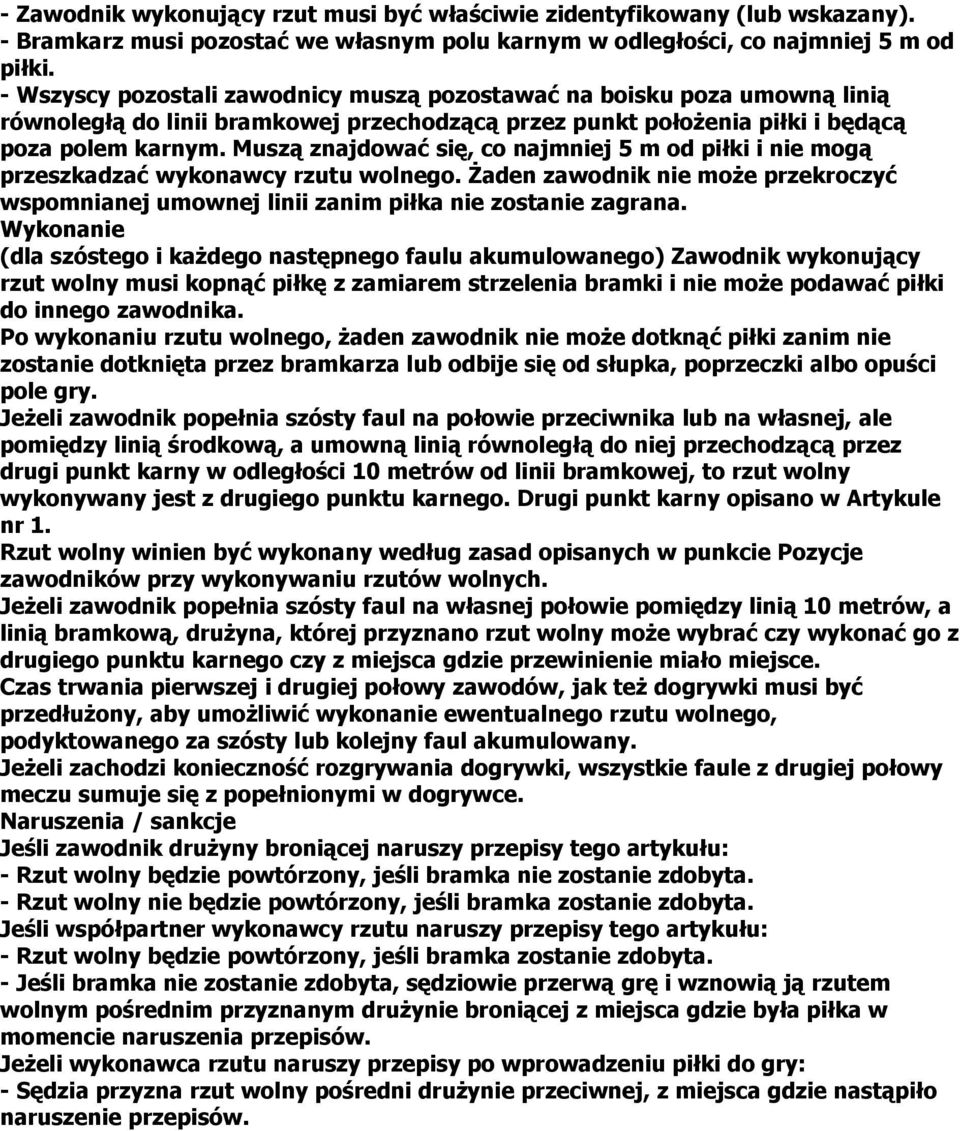 - Zawodnik wykonujący rzut musi być właściwie zidentyfikowany (lub wskazany).
- Bramkarz musi pozostać we własnym polu karnym w odległości, co najmniej 5 m od piłki.
- Wszyscy pozostali zawodnicy muszą pozostawać na boisku poza umowną linią równoległą do linii bramkowej przechodzącą przez punkt położenia piłki i będącą poza polem karnym. Muszą znajdować się, co najmniej 5 m od piłki i nie mogą przeszkadzać wykonawcy rzutu wolnego. Żaden zawodnik nie może przekroczyć wspomnianej umownej linii zanim piłka nie zostanie zagrana.
Wykonanie
(dla szóstego i każdego następnego faulu akumulowanego) Zawodnik wykonujący rzut wolny musi kopnąć piłkę z zamiarem strzelenia bramki i nie może podawać piłki do innego zawodnika.
Po wykonaniu rzutu wolnego, żaden zawodnik nie może dotknąć piłki zanim nie zostanie dotknięta przez bramkarza lub odbije się od słupka, poprzeczki albo opuści pole gry.
Jeżeli zawodnik popełnia szósty faul na połowie przeciwnika lub na własnej, ale pomiędzy linią środkową, a umowną linią równoległą do niej przechodzącą przez drugi punkt karny w odległości 10 metrów od linii bramkowej, to rzut wolny wykonywany jest z drugiego punktu karnego. Drugi punkt karny opisano w Artykule nr 1.
Rzut wolny winien być wykonany według zasad opisanych w punkcie Pozycje zawodników przy wykonywaniu rzutów wolnych.
Jeżeli zawodnik popełnia szósty faul na własnej połowie pomiędzy linią 10 metrów, a linią bramkową, drużyna, której przyznano rzut wolny może wybrać czy wykonać go z drugiego punktu karnego czy z miejsca gdzie przewinienie miało miejsce.
Czas trwania pierwszej i drugiej połowy zawodów, jak też dogrywki musi być przedłużony, aby umożliwić wykonanie ewentualnego rzutu wolnego, podyktowanego za szósty lub kolejny faul akumulowany.
Jeżeli zachodzi konieczność rozgrywania dogrywki, wszystkie faule z drugiej połowy meczu sumuje się z popełnionymi w dogrywce.
Naruszenia / sankcje
Jeśli zawodnik drużyny broniącej naruszy przepisy tego artykułu:
- Rzut wolny będzie powtórzony, jeśli bramka nie zostanie zdobyta.
- Rzut wolny nie będzie powtórzony, jeśli bramka zostanie zdobyta.
Jeśli współpartner wykonawcy rzutu naruszy przepisy tego artykułu:
- Rzut wolny będzie powtórzony, jeśli bramka zostanie zdobyta.
- Jeśli bramka nie zostanie zdobyta, sędziowie przerwą grę i wznowią ją rzutem wolnym pośrednim przyznanym drużynie broniącej z miejsca gdzie była piłka w momencie naruszenia przepisów.
Jeżeli wykonawca rzutu naruszy przepisy po wprowadzeniu piłki do gry:
- Sędzia przyzna rzut wolny pośredni drużynie przeciwnej, z miejsca gdzie nastąpiło naruszenie przepisów.